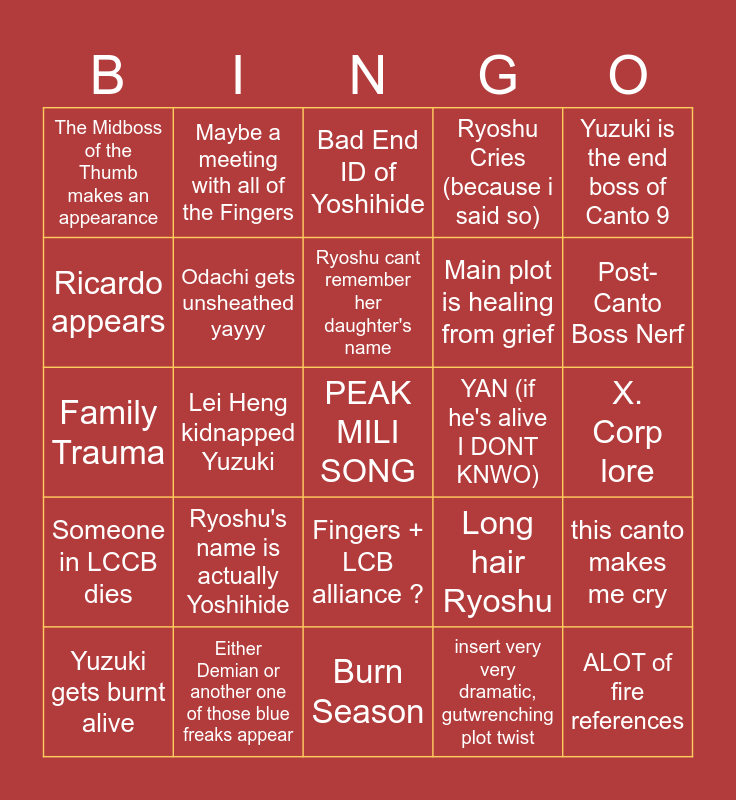 | B | I | N | G | O |
|---|---|---|---|---|
| The Midboss of the Thumb makes an appearance | Maybe a meeting with all of the Fingers | Bad End ID of Yoshihide | Ryoshu Cries (because i said so) | Yuzuki is the end boss of Canto 9 |
| Ricardo appears | Odachi gets unsheathed yayyy | Ryoshu cant remember her daughter's name | Main plot is healing from grief | Post-Canto Boss Nerf |
| Family Trauma | Lei Heng kidnapped Yuzuki | PEAK MILI SONG | YAN (if he's alive I DONT KNWO) | X. Corp lore |
| Someone in LCCB dies | Ryoshu's name is actually Yoshihide | Fingers + LCB alliance ? | Long hair Ryoshu | this canto makes me cry |
| Yuzuki gets burnt alive | Either Demian or another one of those blue freaks appear | Burn Season | insert very very dramatic, gutwrenching plot twist | ALOT of fire references |